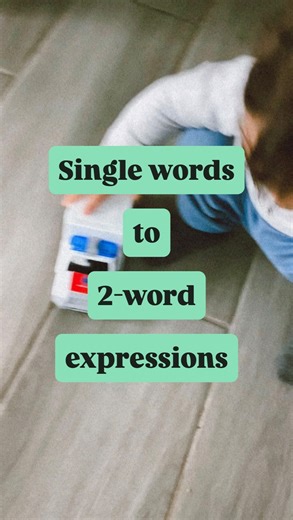 Single words
to
2-word
expressions